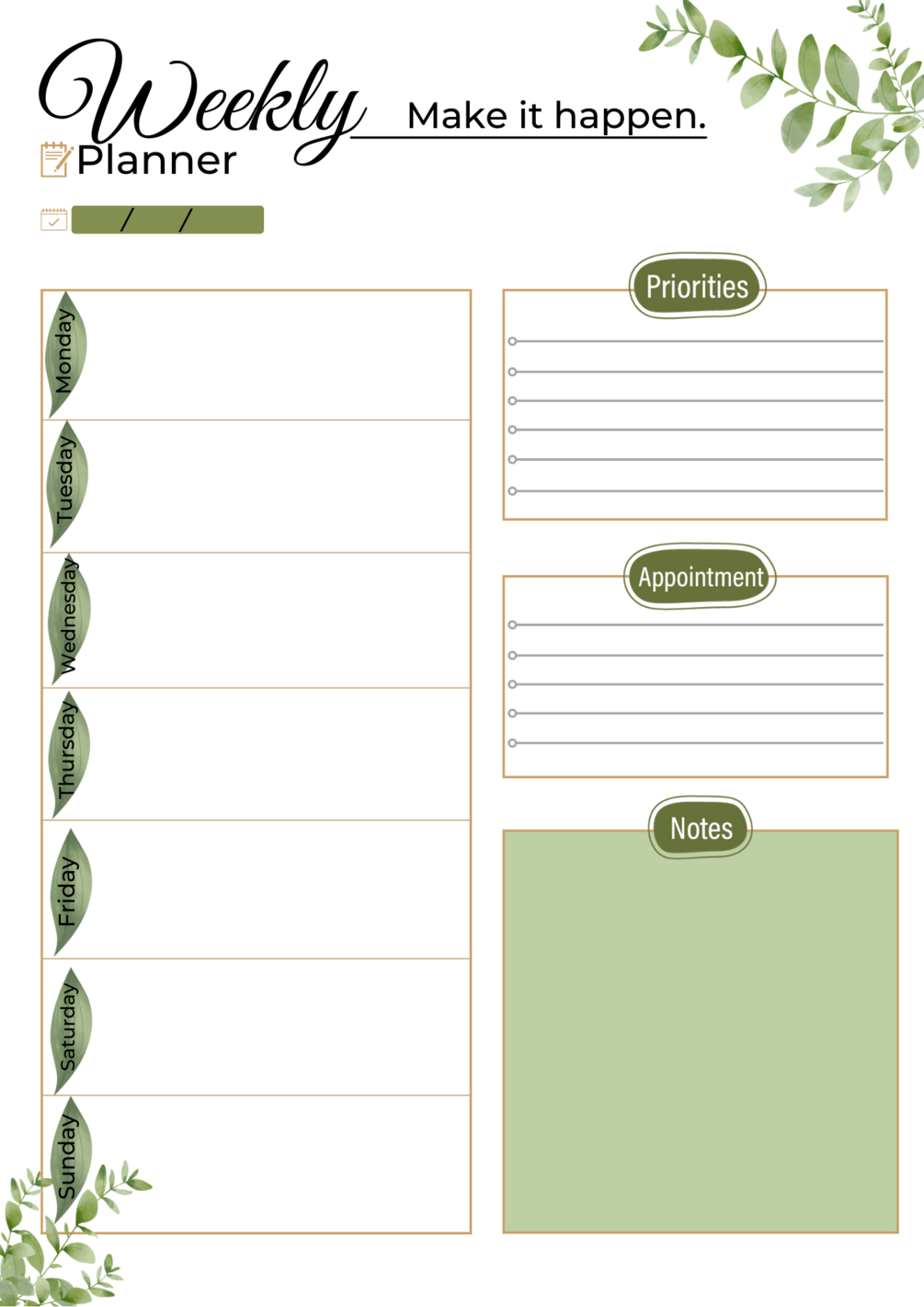 Weekly
Planner

Make it happen.

/ /

Monday

Tuesday

Wednesday

Thursday

Friday

Saturday

Sunday

Priorities

Appointment

Notes